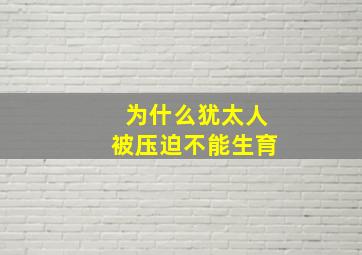 为什么犹太人
被压迫不能生育